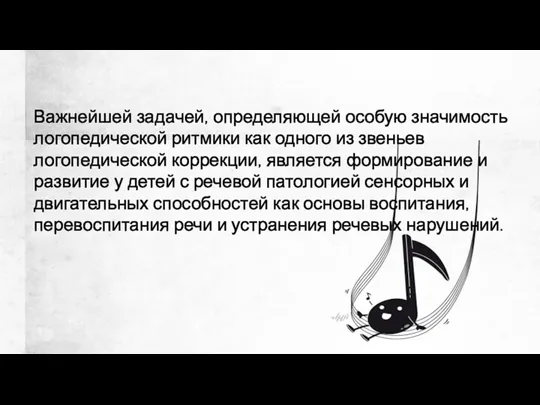 Важнейшей задачей, определяющей особую значимость логопедической ритмики как одного из звеньев логопедической коррекции, является формирование и развитие у детей с речевой патологией сенсорных и двигательных способностей как основы воспитания, перевоспитания речи и устранения речевых нарушений.